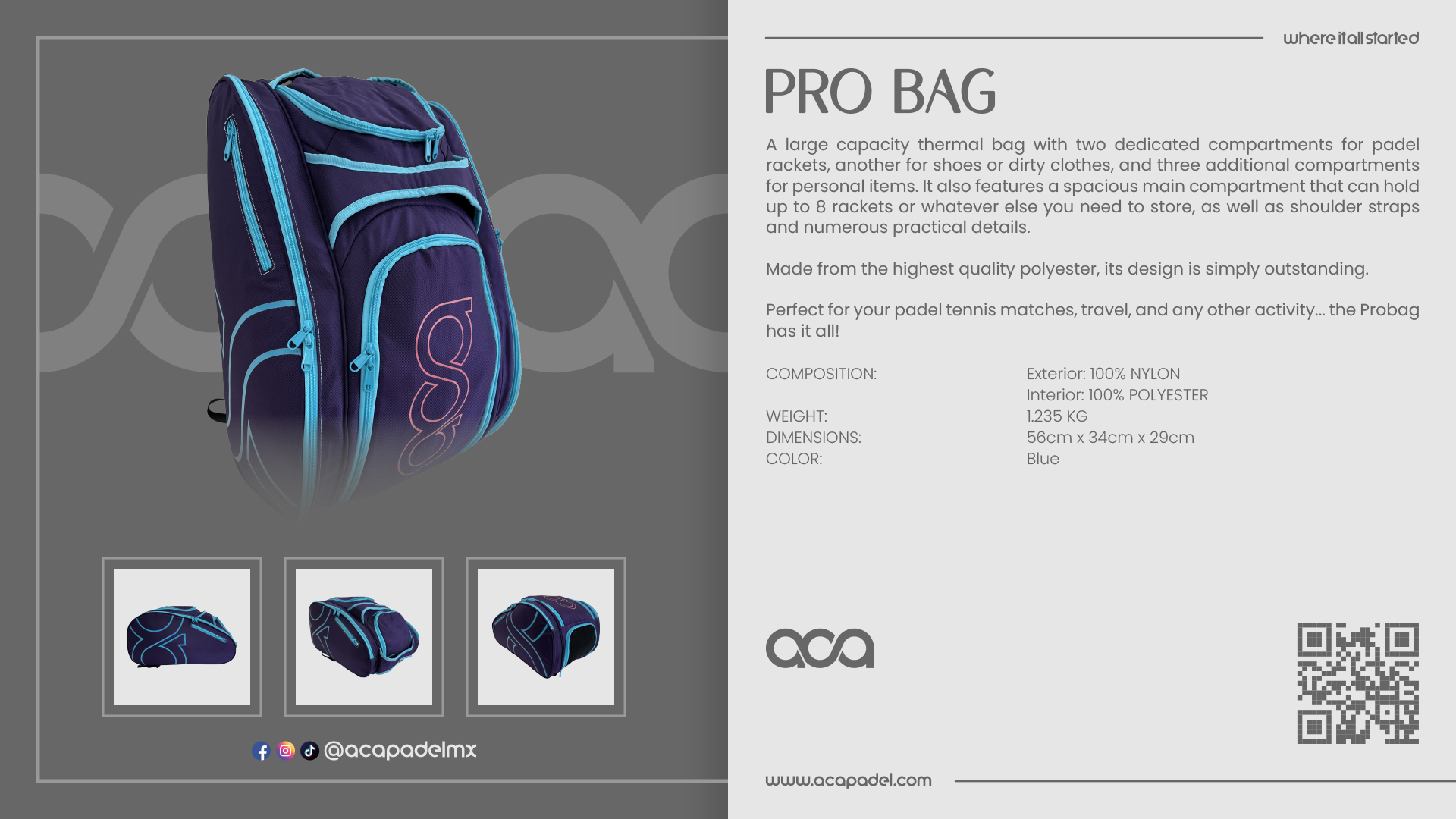 @acapadelmx

where it all started

PRO BAG

A large capacity thermal bag with two dedicated compartments for padel rackets, another for shoes or dirty clothes, and three additional compartments for personal items. It also features a spacious main compartment that can hold up to 8 rackets or whatever else you need to store, as well as shoulder straps and numerous practical details.

Made from the highest quality polyester, its design is simply outstanding.

Perfect for your padel tennis matches, travel, and any other activity... the Probag has it all!

COMPOSITION: Exterior: 100% NYLON
Interior: 100% POLYESTER
WEIGHT: 1.235 KG
DIMENSIONS: 56cm x 34cm x 29cm
COLOR: Blue

aca

www.acapadel.com